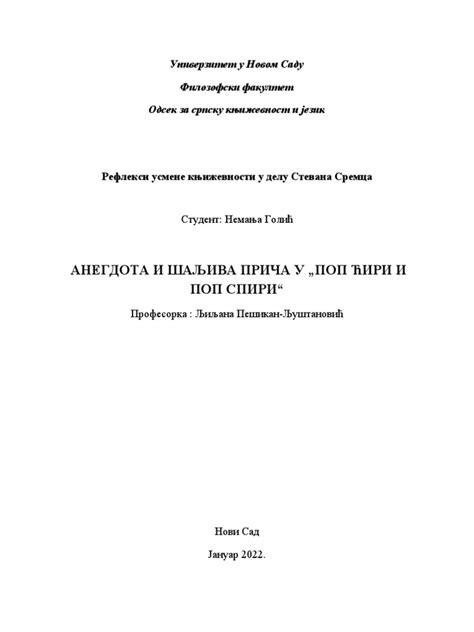 Универзитет у Новом Саду

Филозофски факултет

Одсек за српску књижевност и језик

Рефлекси усмене књижевности у делу Стевана Сремца

Студент: Немања Голић

АНЕГДОТА И ШАЉИВА ПРИЧА У „ПОП ЋИРИ И ПОП СПИРИ“

Професорка : Љиљана Пешикан-Љуштановић

Нови Сад

Јануар 2022.